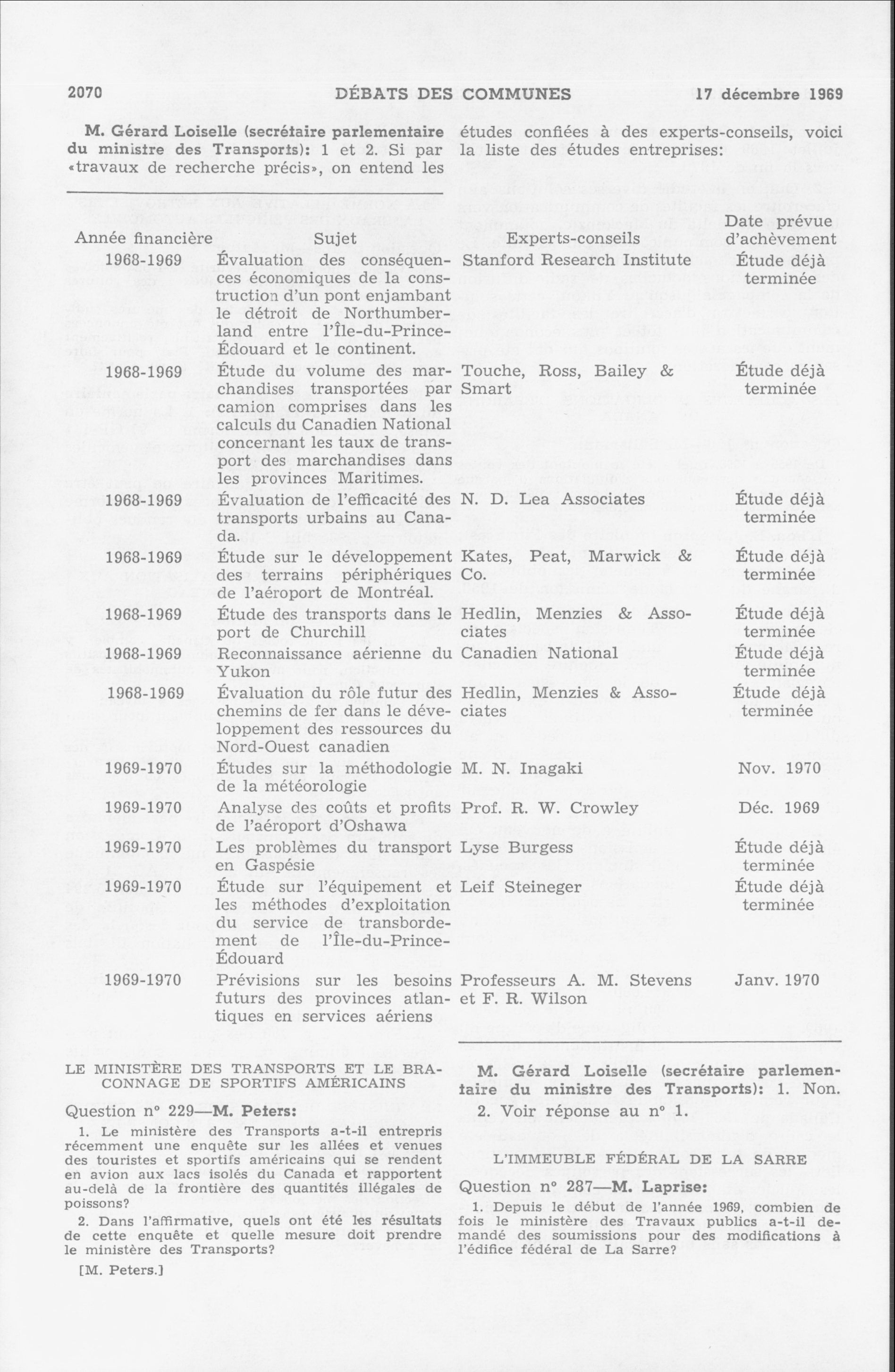 2070 DÉBATS DES COMMUNES 17 décembre 1969

M. Gérard Loiselle (secrétaire parlementaire du ministre des Transports): 1 et 2. Si par «travaux de recherche précis», on entend les études confiées à des experts-conseils, voici la liste des études entreprises:

| Année financière | Sujet | Experts-conseils | Date prévue d'achèvement |
|---|---|---|---|
| 1968-1969 | Évaluation des conséquences économiques de la construction d'un pont enjambant le détroit de Northumberland entre l'Île-du-Prince-Édouard et le continent. | Stanford Research Institute | Étude déjà terminée |
| 1968-1969 | Étude du volume des marchandises transportées par camion comprises dans les calculs du Canadien National concernant les taux de transport des marchandises dans les provinces Maritimes. | Touche, Ross, Bailey & Smart | Étude déjà terminée |
| 1968-1969 | Évaluation de l'efficacité des transports urbains au Canada. | N. D. Lea Associates | Étude déjà terminée |
| 1968-1969 | Étude sur le développement des terrains périphériques de l'aéroport de Montréal. | Kates, Peat, Marwick & Co. | Étude déjà terminée |
| 1968-1969 | Étude des transports dans le port de Churchill | Hedlin, Menzies & Associates | Étude déjà terminée |
| 1968-1969 | Reconnaissance aérienne du Yukon | Canadien National | Étude déjà terminée |
| 1968-1969 | Évaluation du rôle futur des chemins de fer dans le développement des ressources du Nord-Ouest canadien | Hedlin, Menzies & Associates | Étude déjà terminée |
| 1969-1970 | Études sur la méthodologie de la météorologie | M. N. Inagaki | Nov. 1970 |
| 1969-1970 | Analyse des coûts et profits de l'aéroport d'Oshawa | Prof. R. W. Crowley | Déc. 1969 |
| 1969-1970 | Les problèmes du transport en Gaspésie | Lyse Burgess | Étude déjà terminée |
| 1969-1970 | Étude sur l'équipement et les méthodes d'exploitation du service de transbordement de l'Île-du-Prince-Édouard | Leif Steineger | Étude déjà terminée |
| 1969-1970 | Prévisions sur les besoins futurs des provinces atlantiques en services aériens | Professeurs A. M. Stevens et F. R. Wilson | Janv. 1970 |

LE MINISTÈRE DES TRANSPORTS ET LE BRACONNAGE DE SPORTIFS AMÉRICAINS

Question nº 229—M. Peters:

1. Le ministère des Transports a-t-il entrepris récemment une enquête sur les allées et venues des touristes et sportifs américains qui se rendent en avion aux lacs isolés du Canada et rapportent au-delà de la frontière des quantités illégales de poissons?

2. Dans l'affirmative, quels ont été les résultats de cette enquête et quelle mesure doit prendre le ministère des Transports?

[M. Peters.]

M. Gérard Loiselle (secrétaire parlementaire du ministre des Transports): 1. Non. 2. Voir réponse au nº 1.

L'IMMEUBLE FÉDÉRAL DE LA SARRE

Question nº 287—M. Laprise:

1. Depuis le début de l'année 1969, combien de fois le ministère des Travaux publics a-t-il demandé des soumissions pour des modifications à l'édifice fédéral de La Sarre?